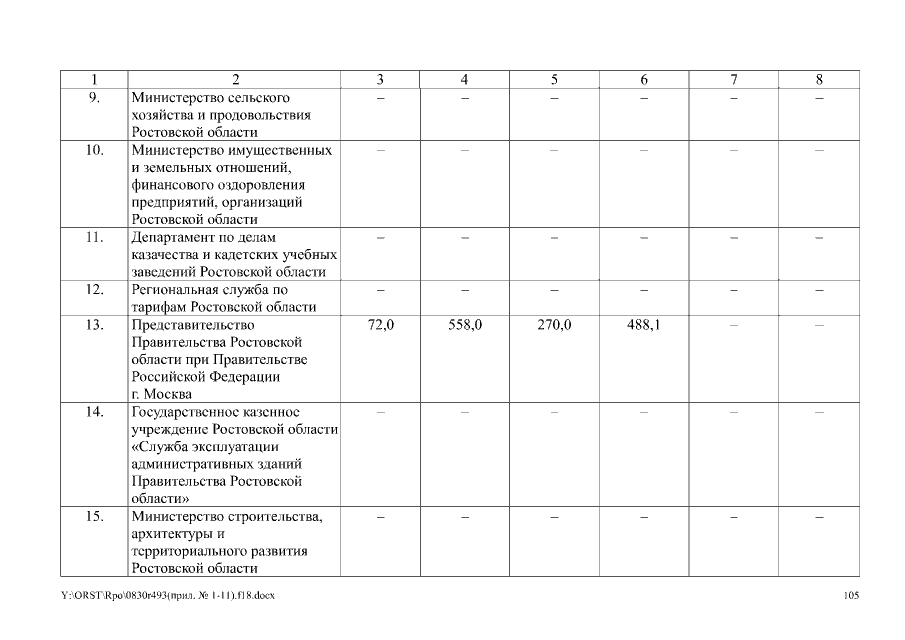 | 1 | 2 | 3 | 4 | 5 | 6 | 7 | 8 |
|---|---|---|---|---|---|---|---|
| 9. | Министерство сельского хозяйства и продовольствия Ростовской области | – | – | – | – | – | – |
| 10. | Министерство имущественных и земельных отношений, финансового оздоровления предприятий, организаций Ростовской области | – | – | – | – | – | – |
| 11. | Департамент по делам казачества и кадетских учебных заведений Ростовской области | – | – | – | – | – | – |
| 12. | Региональная служба по тарифам Ростовской области | – | – | – | – | – | – |
| 13. | Представительство Правительства Ростовской области при Правительстве Российской Федерации г. Москва | 72,0 | 558,0 | 270,0 | 488,1 | – | – |
| 14. | Государственное казенное учреждение Ростовской области «Служба эксплуатации административных зданий Правительства Ростовской области» | – | – | – | – | – | – |
| 15. | Министерство строительства, архитектуры и территориального развития Ростовской области | – | – | – | – | – | – |

Y:\ORST\Rpo\0830r493(прил. № 1-11).f18.docx

105